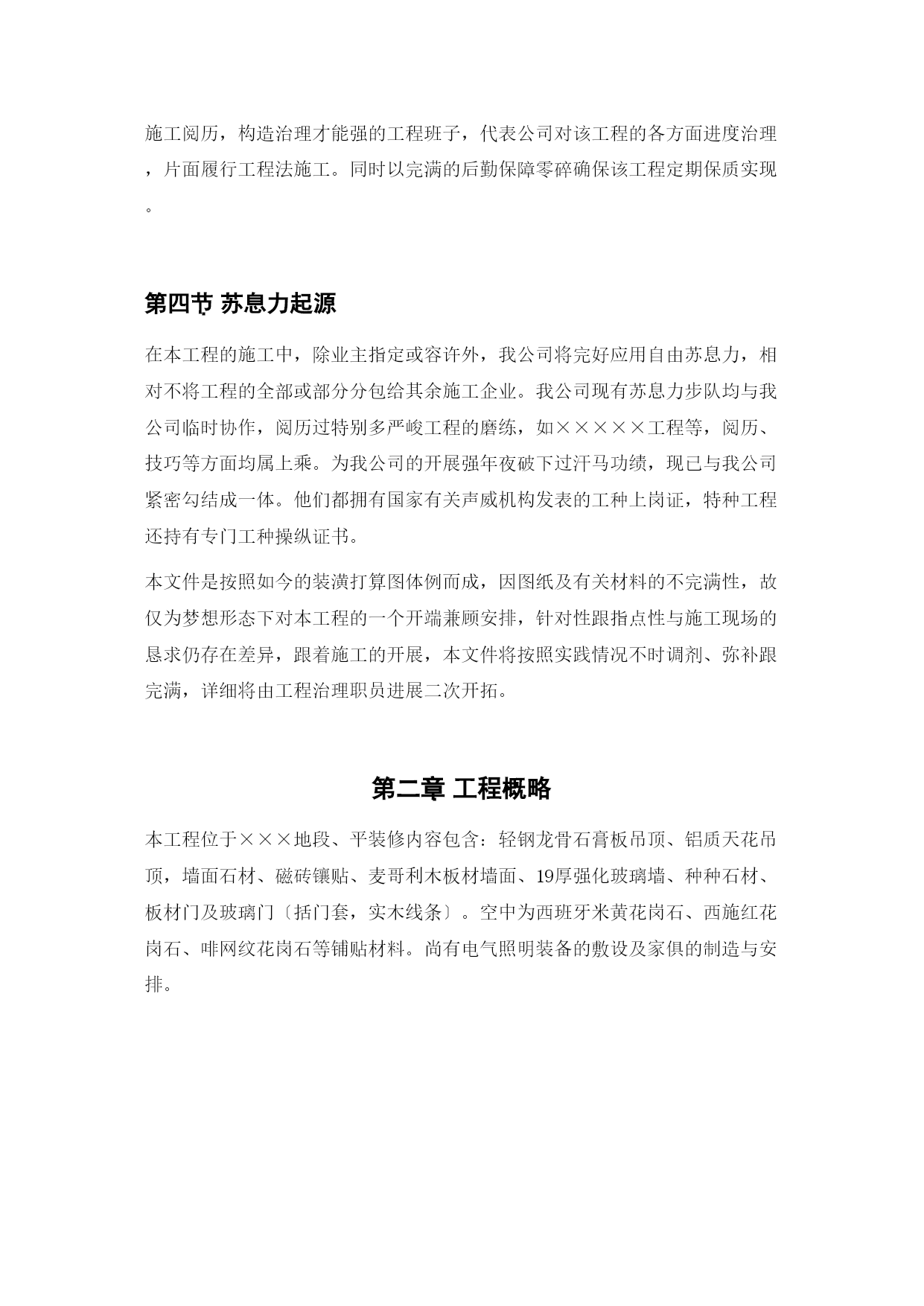 施工阅历，构造治理才能强的工程班子，代表公司对该工程的各方面进度治理，片面履行工程法施工。同时以完满的后勤保障零碎确保该工程定期保质实现。

第四节 苏息力起源

在本工程的施工中，除业主指定或容许外，我公司将完好应用自由苏息力，相对不将工程的全部或部分分包给其余施工企业。我公司现有苏息力步队均与我公司临时协作，阅历过特别多严峻工程的磨练，如×××××工程等，阅历、技巧等方面均属上乘。为我公司的开展强年夜破下过汗马功绩，现已与我公司紧密勾结成一体。他们都拥有国家有关声威机构发表的工种上岗证，特种工程还持有专门工种操纵证书。

本文件是按照如今的装潢打算图体例而成，因图纸及有关材料的不完满性，故仅为梦想形态下对本工程的一个开端兼顾安排，针对性跟指点性与施工现场的恳求仍存在差异，跟着施工的开展，本文件将按照实践情况不时调剂、弥补跟完满，详细将由工程治理职员进展二次开拓。

第二章 工程概略

本工程位于×××地段、平装修内容包含：轻钢龙骨石膏板吊顶、铝质天花吊顶，墙面石材、磁砖镶贴、麦哥利木板材墙面、19厚强化玻璃墙、种种石材、板材门及玻璃门〔括门套，实木线条〕。空中为西班牙米黄花岗石、西施红花岗石、啡网纹花岗石等铺贴材料。尚有电气照明装备的敷设及家俱的制造与安排。